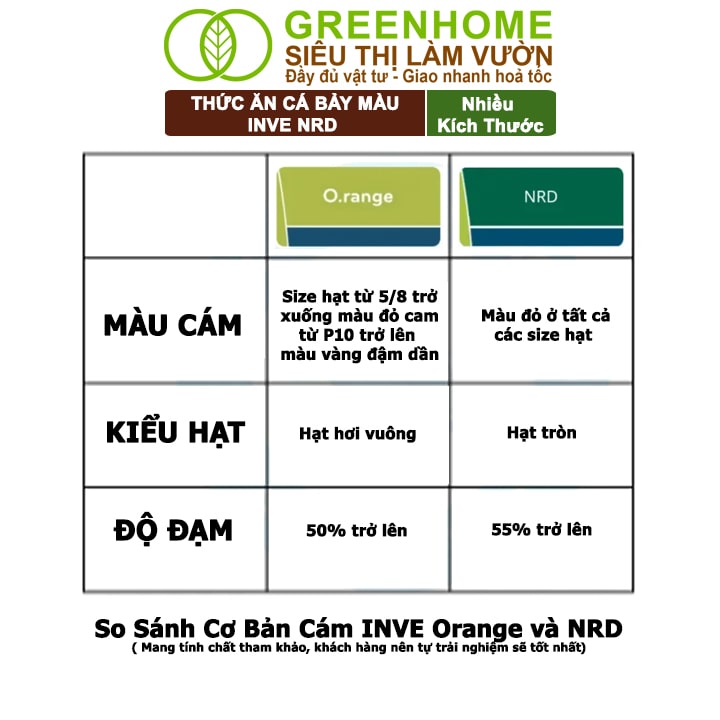 GREENHOME
SIÊU THỊ LÀM VƯỜN
Đầy đủ vật tư - Giao nhanh hoả tốc

THỨC ĂN CÁ BẢY MÀU INVE NRD

Nhiều Kích Thước

| | O.range | NRD |
|---|---|---|
| MÀU CÁM | Size hạt từ 5/8 trở xuống màu đỏ cam từ P10 trở lên màu vàng đậm dần | Màu đỏ ở tất cả các size hạt |
| KIỂU HẠT | Hạt hơi vuông | Hạt tròn |
| ĐỘ ĐẠM | 50% trở lên | 55% trở lên |

So Sánh Cơ Bản Cám INVE Orange và NRD
( Mang tính chất tham khảo, khách hàng nên tự trải nghiệm sẽ tốt nhất)